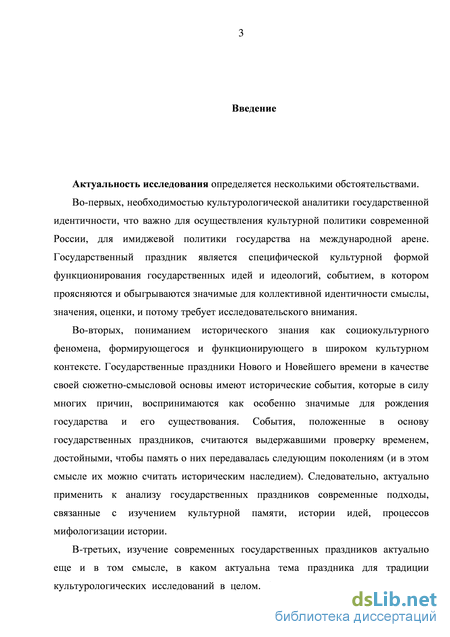 3

Введение

Актуальность исследования определяется несколькими обстоятельствами.

Во-первых, необходимостью культурологической аналитики государственной идентичности, что важно для осуществления культурной политики современной России, для имиджевой политики государства на международной арене. Государственный праздник является специфической культурной формой функционирования государственных идей и идеологий, событием, в котором проясняются и обыгрываются значимые для коллективной идентичности смыслы, значения, оценки, и потому требует исследовательского внимания.

Во-вторых, пониманием исторического знания как социокультурного феномена, формирующегося и функционирующего в широком культурном контексте. Государственные праздники Нового и Новейшего времени в качестве своей сюжетно-смысловой основы имеют исторические события, которые в силу многих причин, воспринимаются как особенно значимые для рождения государства и его существования. События, положенные в основу государственных праздников, считаются выдержавшими проверку временем, достойными, чтобы память о них передавалась следующим поколениям (и в этом смысле их можно считать историческим наследием). Следовательно, актуально применить к анализу государственных праздников современные подходы, связанные с изучением культурной памяти, истории идей, процессов мифологизации истории.

В-третьих, изучение современных государственных праздников актуально еще и в том смысле, в каком актуальна тема праздника для традиции культурологических исследований в целом.

dsLib.net
библиотека диссертаций